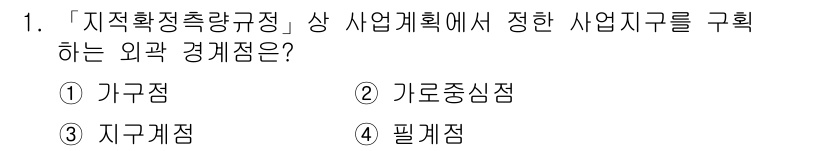 1. 「지적확정측량규정」상 사업계획에서 정한 사업지구를 구획하는 외곽 경계점은?

① 가구점
② 가로중심점
③ 지구계점
④ 필계점